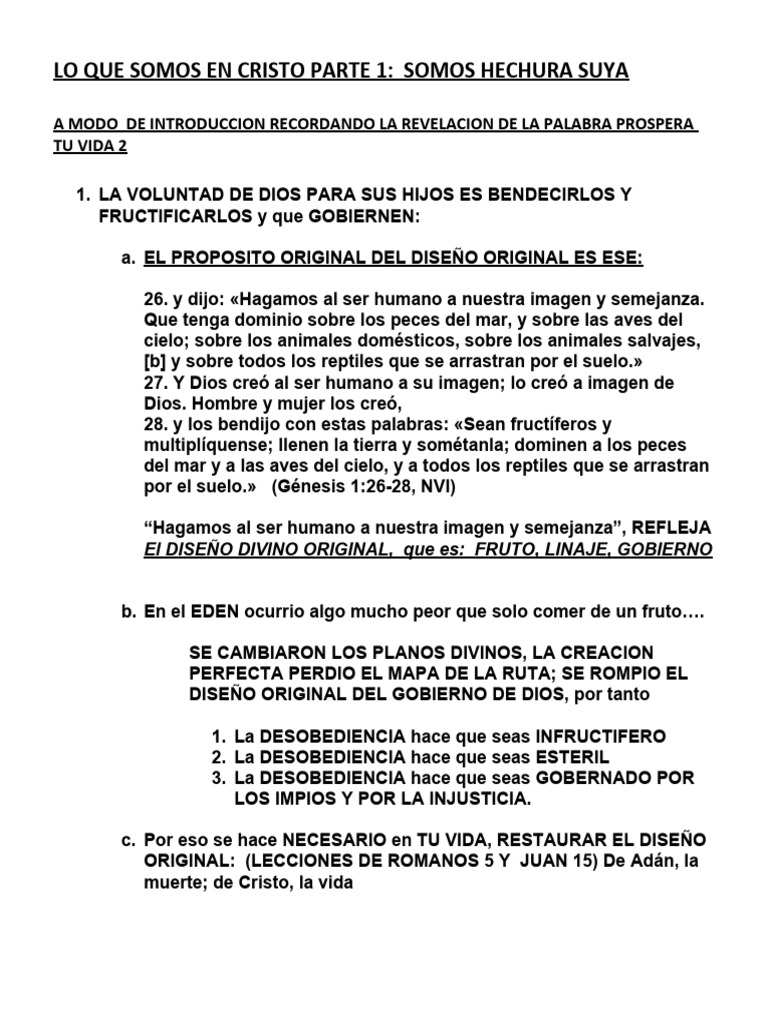 LO QUE SOMOS EN CRISTO PARTE 1: SOMOS HECHURA SUYA

A MODO DE INTRODUCCION RECORDANDO LA REVELACION DE LA PALABRA PROSPERA TU VIDA 2

1. LA VOLUNTAD DE DIOS PARA SUS HIJOS ES BENDECIRLOS Y FRUCTIFICARLOS y que GOBIERNEN:

a. EL PROPOSITO ORIGINAL DEL DISEÑO ORIGINAL ES ESE:

26. y dijo: «Hagamos al ser humano a nuestra imagen y semejanza. Que tenga dominio sobre los peces del mar, y sobre las aves del cielo; sobre los animales domésticos, sobre los animales salvajes, [b] y sobre todos los reptiles que se arrastran por el suelo.»
27. Y Dios creó al ser humano a su imagen; lo creó a imagen de Dios. Hombre y mujer los creó,
28. y los bendijo con estas palabras: «Sean fructíferos y multiplíquense; llenen la tierra y sométanla; dominen a los peces del mar y a las aves del cielo, y a todos los reptiles que se arrastran por el suelo.» (Génesis 1:26-28, NVI)

"Hagamos al ser humano a nuestra imagen y semejanza", REFLEJA El DISEÑO DIVINO ORIGINAL, que es: FRUTO, LINAJE, GOBIERNO

b. En el EDEN ocurrio algo mucho peor que solo comer de un fruto….

SE CAMBIARON LOS PLANOS DIVINOS, LA CREACION PERFECTA PERDIO EL MAPA DE LA RUTA; SE ROMPIO EL DISEÑO ORIGINAL DEL GOBIERNO DE DIOS, por tanto

1. La DESOBEDIENCIA hace que seas INFRUCTIFERO
2. La DESOBEDIENCIA hace que seas ESTERIL
3. La DESOBEDIENCIA hace que seas GOBERNADO POR LOS IMPIOS Y POR LA INJUSTICIA.

c. Por eso se hace NECESARIO en TU VIDA, RESTAURAR EL DISEÑO ORIGINAL: (LECCIONES DE ROMANOS 5 Y JUAN 15) De Adán, la muerte; de Cristo, la vida